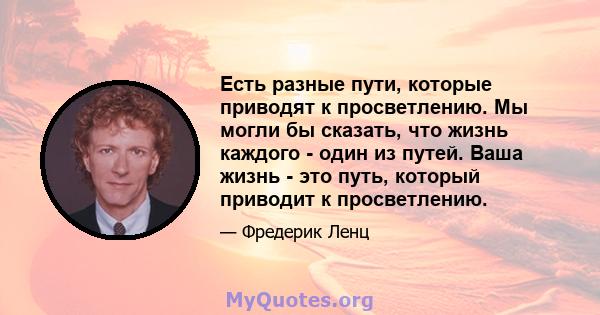 Есть разные пути, которые приводят к просветлению. Мы могли бы сказать, что жизнь каждого - один из путей. Ваша жизнь - это путь, который приводит к просветлению.

— Фредерик Ленц

MyQuotes.org